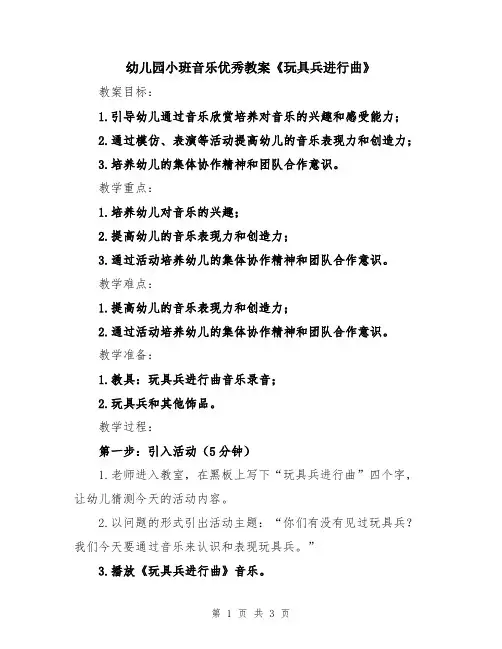 幼儿园小班音乐优秀教案《玩具兵进行曲》

教案目标：

1.引导幼儿通过音乐欣赏培养对音乐的兴趣和感受能力；

2.通过模仿、表演等活动提高幼儿的音乐表现力和创造力；

3.培养幼儿的集体协作精神和团队合作意识。

教学重点：

1.培养幼儿对音乐的兴趣；

2.提高幼儿的音乐表现力和创造力；

3.通过活动培养幼儿的集体协作精神和团队合作意识。

教学难点：

1.提高幼儿的音乐表现力和创造力；

2.通过活动培养幼儿的集体协作精神和团队合作意识。

教学准备：

1.教具：玩具兵进行曲音乐录音；

2.玩具兵和其他饰品。

教学过程：

第一步：引入活动（5分钟）

1.老师进入教室，在黑板上写下“玩具兵进行曲”四个字，让幼儿猜测今天的活动内容。

2.以问题的形式引出活动主题：“你们有没有见过玩具兵？我们今天要通过音乐来认识和表现玩具兵。”

3.播放《玩具兵进行曲》音乐。

第 1 页 共 3 页